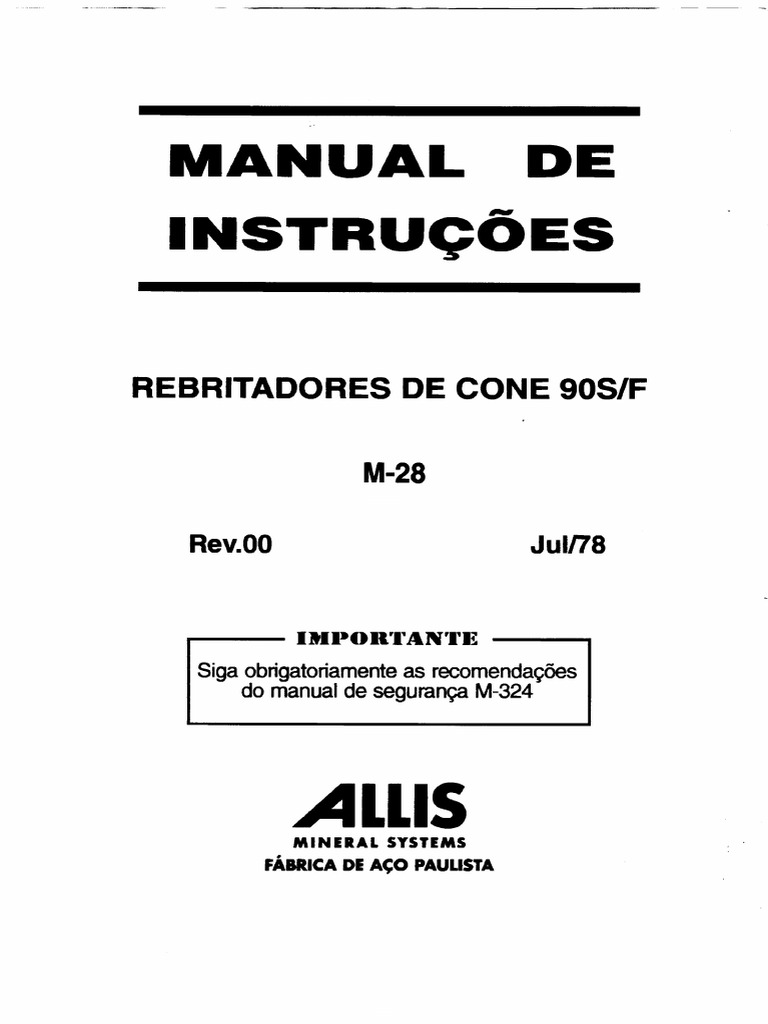 MANUAL DE INSTRUÇÕES

REBRITADORES DE CONE 90S/F

M-28

Rev.00

Jul/78

IMPORTANTE

Siga obrigatoriamente as recomendações do manual de segurança M-324

ALLIS
MINERAL SYSTEMS
FÁBRICA DE AÇO PAULISTA